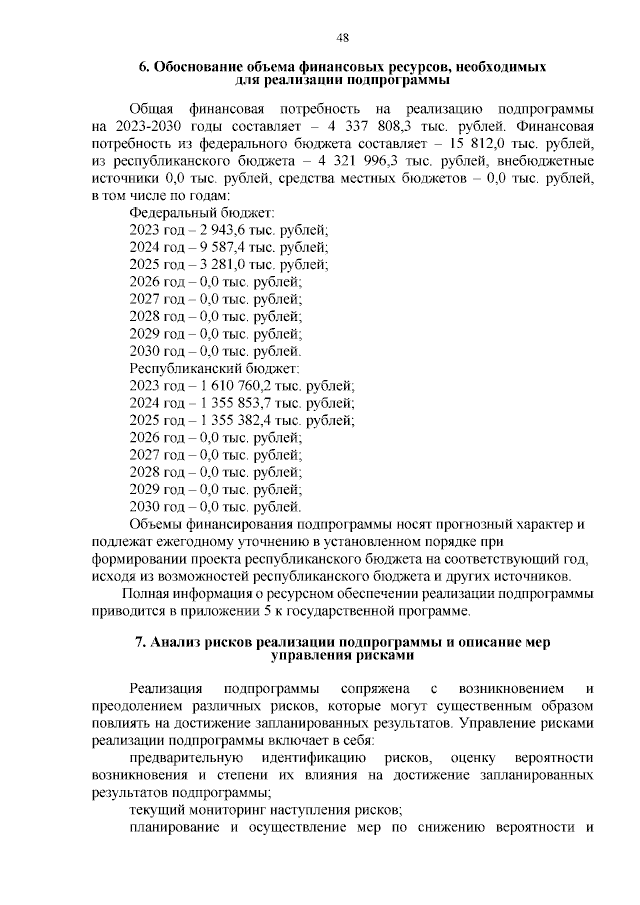 48

6. Обоснование объема финансовых ресурсов, необходимых для реализации подпрограммы

Общая финансовая потребность на реализацию подпрограммы на 2023-2030 годы составляет – 4 337 808,3 тыс. рублей. Финансовая потребность из федерального бюджета составляет – 15 812,0 тыс. рублей, из республиканского бюджета – 4 321 996,3 тыс. рублей, внебюджетные источники 0,0 тыс. рублей, средства местных бюджетов – 0,0 тыс. рублей, в том числе по годам:

Федеральный бюджет:
2023 год – 2 943,6 тыс. рублей;
2024 год – 9 587,4 тыс. рублей;
2025 год – 3 281,0 тыс. рублей;
2026 год – 0,0 тыс. рублей;
2027 год – 0,0 тыс. рублей;
2028 год – 0,0 тыс. рублей;
2029 год – 0,0 тыс. рублей;
2030 год – 0,0 тыс. рублей.
Республиканский бюджет:
2023 год – 1 610 760,2 тыс. рублей;
2024 год – 1 355 853,7 тыс. рублей;
2025 год – 1 355 382,4 тыс. рублей;
2026 год – 0,0 тыс. рублей;
2027 год – 0,0 тыс. рублей;
2028 год – 0,0 тыс. рублей;
2029 год – 0,0 тыс. рублей;
2030 год – 0,0 тыс. рублей.

Объемы финансирования подпрограммы носят прогнозный характер и подлежат ежегодному уточнению в установленном порядке при формировании проекта республиканского бюджета на соответствующий год, исходя из возможностей республиканского бюджета и других источников.

Полная информация о ресурсном обеспечении реализации подпрограммы приводится в приложении 5 к государственной программе.

7. Анализ рисков реализации подпрограммы и описание мер управления рисками

Реализация подпрограммы сопряжена с возникновением и преодолением различных рисков, которые могут существенным образом повлиять на достижение запланированных результатов. Управление рисками реализации подпрограммы включает в себя:

предварительную идентификацию рисков, оценку вероятности возникновения и степени их влияния на достижение запланированных результатов подпрограммы;

текущий мониторинг наступления рисков;

планирование и осуществление мер по снижению вероятности и